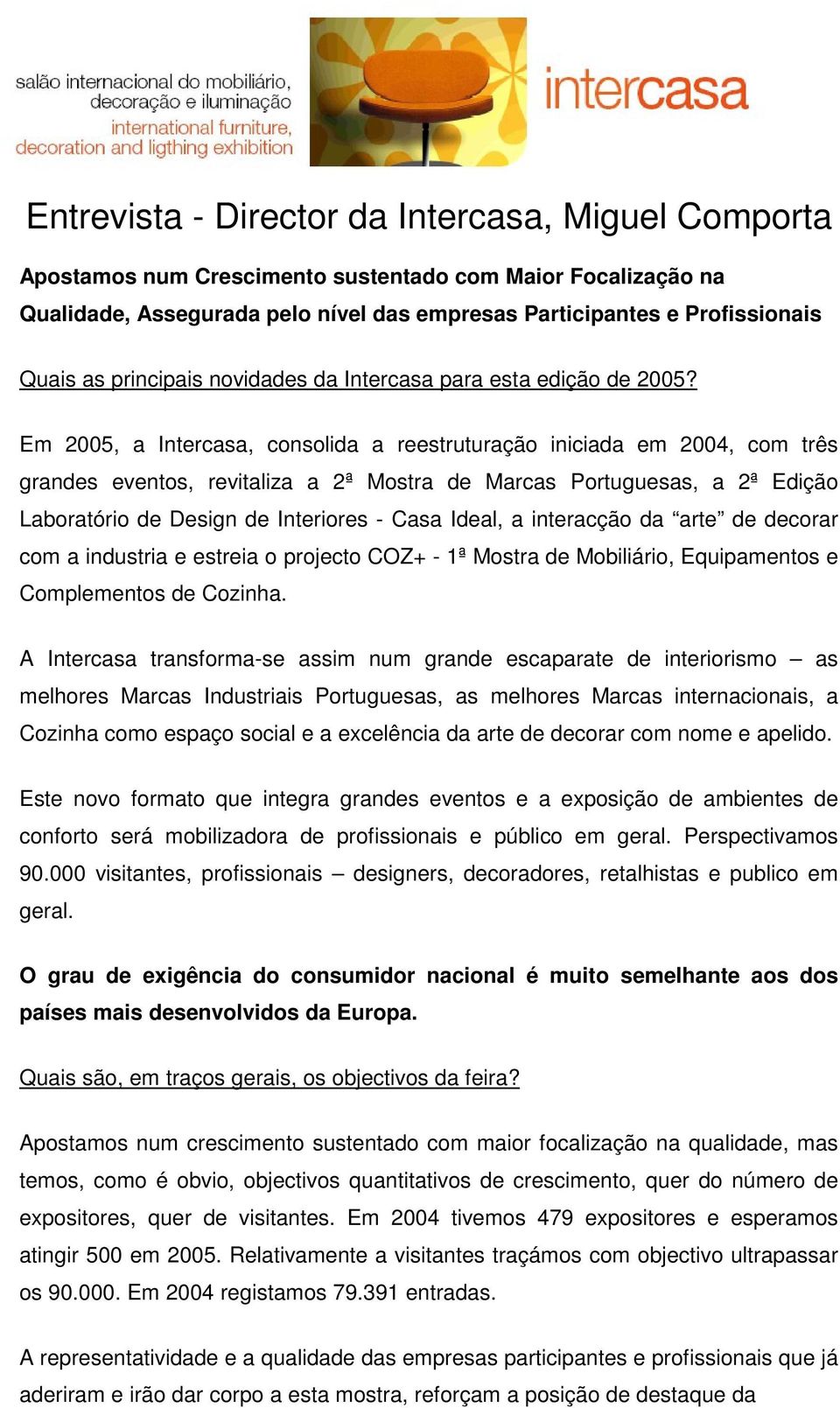 salão internacional do mobiliário, decoração e iluminação
international furniture, decoration and ligthing exhibition

intercasa

Entrevista - Director da Intercasa, Miguel Comporta

Apostamos num Crescimento sustentado com Maior Focalização na Qualidade, Assegurada pelo nível das empresas Participantes e Profissionais

Quais as principais novidades da Intercasa para esta edição de 2005?

Em 2005, a Intercasa, consolida a reestruturação iniciada em 2004, com três grandes eventos, revitaliza a 2ª Mostra de Marcas Portuguesas, a 2ª Edição Laboratório de Design de Interiores - Casa Ideal, a interacção da “arte” de decorar com a industria e estreia o projecto COZ+ - 1ª Mostra de Mobiliário, Equipamentos e Complementos de Cozinha.

A Intercasa transforma-se assim num grande escaparate de interiorismo – as melhores Marcas Industriais Portuguesas, as melhores Marcas internacionais, a Cozinha como espaço social e a excelência da arte de decorar com nome e apelido.

Este novo formato que integra grandes eventos e a exposição de ambientes de conforto será mobilizadora de profissionais e público em geral. Perspectivamos 90.000 visitantes, profissionais – designers, decoradores, retalhistas e publico em geral.

O grau de exigência do consumidor nacional é muito semelhante aos dos países mais desenvolvidos da Europa.

Quais são, em traços gerais, os objectivos da feira?

Apostamos num crescimento sustentado com maior focalização na qualidade, mas temos, como é obvio, objectivos quantitativos de crescimento, quer do número de expositores, quer de visitantes. Em 2004 tivemos 479 expositores e esperamos atingir 500 em 2005. Relativamente a visitantes traçámos com objectivo ultrapassar os 90.000. Em 2004 registamos 79.391 entradas.

A representatividade e a qualidade das empresas participantes e profissionais que já aderiram e irão dar corpo a esta mostra, reforçam a posição de destaque da